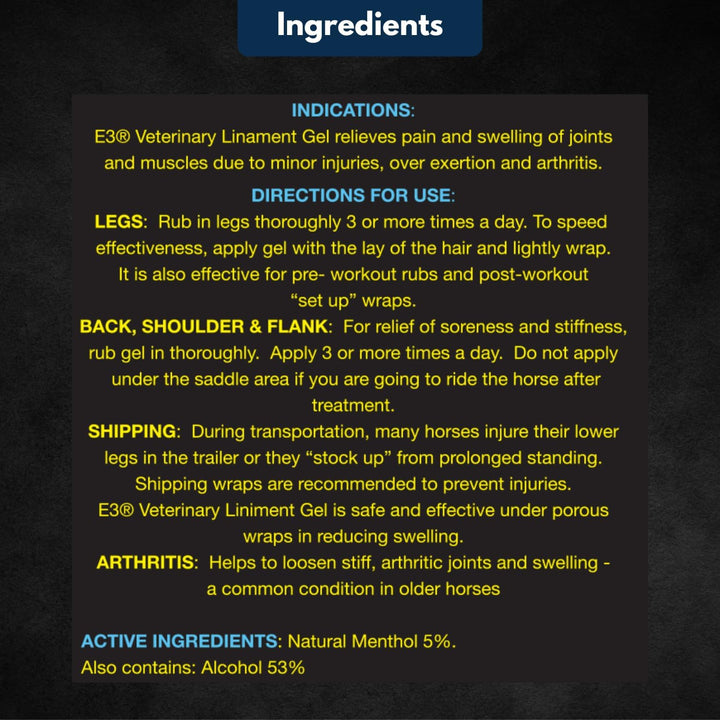 Ingredients

INDICATIONS:
E3® Veterinary Linament Gel relieves pain and swelling of joints and muscles due to minor injuries, over exertion and arthritis.

DIRECTIONS FOR USE:
LEGS: Rub in legs thoroughly 3 or more times a day. To speed effectiveness, apply gel with the lay of the hair and lightly wrap. It is also effective for pre- workout rubs and post-workout "set up" wraps.
BACK, SHOULDER & FLANK: For relief of soreness and stiffness, rub gel in thoroughly. Apply 3 or more times a day. Do not apply under the saddle area if you are going to ride the horse after treatment.
SHIPPING: During transportation, many horses injure their lower legs in the trailer or they "stock up" from prolonged standing. Shipping wraps are recommended to prevent injuries. E3® Veterinary Liniment Gel is safe and effective under porous wraps in reducing swelling.
ARTHRITIS: Helps to loosen stiff, arthritic joints and swelling - a common condition in older horses

ACTIVE INGREDIENTS: Natural Menthol 5%.
Also contains: Alcohol 53%